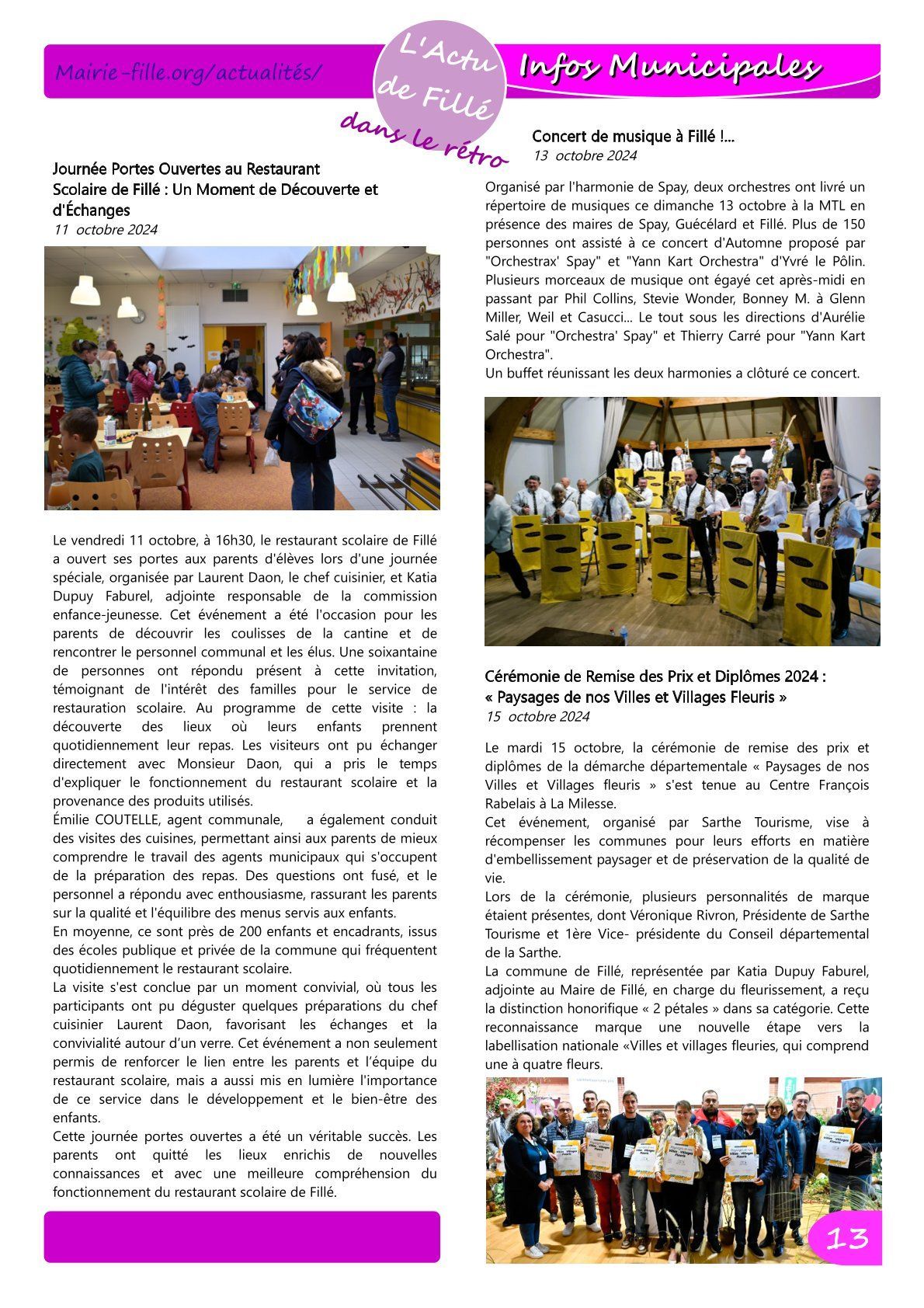 Mairie-fille.org/actualités/

L'Actu de Fillé

dans le rétro

Infos Municipales

Journée Portes Ouvertes au Restaurant Scolaire de Fillé : Un Moment de Découverte et d'Échanges
11 octobre 2024

Le vendredi 11 octobre, à 16h30, le restaurant scolaire de Fillé a ouvert ses portes aux parents d'élèves lors d'une journée spéciale, organisée par Laurent Daon, le chef cuisinier, et Katia Dupuy Faburel, adjointe responsable de la commission enfance-jeunesse. Cet événement a été l'occasion pour les parents de découvrir les coulisses de la cantine et de rencontrer le personnel communal et les élus. Une soixantaine de personnes ont répondu présent à cette invitation, témoignant de l'intérêt des familles pour le service de restauration scolaire. Au programme de cette visite : la découverte des lieux où leurs enfants prennent quotidiennement leur repas. Les visiteurs ont pu échanger directement avec Monsieur Daon, qui a pris le temps d'expliquer le fonctionnement du restaurant scolaire et la provenance des produits utilisés.
Émilie COUTELLE, agent communale, a également conduit des visites des cuisines, permettant ainsi aux parents de mieux comprendre le travail des agents municipaux qui s'occupent de la préparation des repas. Des questions ont fusé, et le personnel a répondu avec enthousiasme, rassurant les parents sur la qualité et l'équilibre des menus servis aux enfants.
En moyenne, ce sont près de 200 enfants et encadrants, issus des écoles publique et privée de la commune qui fréquentent quotidiennement le restaurant scolaire.
La visite s'est conclue par un moment convivial, où tous les participants ont pu déguster quelques préparations du chef cuisinier Laurent Daon, favorisant les échanges et la convivialité autour d'un verre. Cet événement a non seulement permis de renforcer le lien entre les parents et l'équipe du restaurant scolaire, mais a aussi mis en lumière l'importance de ce service dans le développement et le bien-être des enfants.
Cette journée portes ouvertes a été un véritable succès. Les parents ont quitté les lieux enrichis de nouvelles connaissances et avec une meilleure compréhension du fonctionnement du restaurant scolaire de Fillé.

Concert de musique à Fillé !...
13 octobre 2024

Organisé par l'harmonie de Spay, deux orchestres ont livré un répertoire de musiques ce dimanche 13 octobre à la MTL en présence des maires de Spay, Guécélard et Fillé. Plus de 150 personnes ont assisté à ce concert d'Automne proposé par "Orchestrax' Spay" et "Yann Kart Orchestra" d'Yvré le Pôlin. Plusieurs morceaux de musique ont égayé cet après-midi en passant par Phil Collins, Stevie Wonder, Bonney M. à Glenn Miller, Weil et Casucci... Le tout sous les directions d'Aurélie Salé pour "Orchestra' Spay" et Thierry Carré pour "Yann Kart Orchestra".
Un buffet réunissant les deux harmonies a clôturé ce concert.

Cérémonie de Remise des Prix et Diplômes 2024 : « Paysages de nos Villes et Villages Fleuris »
15 octobre 2024

Le mardi 15 octobre, la cérémonie de remise des prix et diplômes de la démarche départementale « Paysages de nos Villes et Villages fleuris » s'est tenue au Centre François Rabelais à La Milesse.
Cet événement, organisé par Sarthe Tourisme, vise à récompenser les communes pour leurs efforts en matière d'embellissement paysager et de préservation de la qualité de vie.
Lors de la cérémonie, plusieurs personnalités de marque étaient présentes, dont Véronique Rivron, Présidente de Sarthe Tourisme et 1ère Vice- présidente du Conseil départemental de la Sarthe.
La commune de Fillé, représentée par Katia Dupuy Faburel, adjointe au Maire de Fillé, en charge du fleurissement, a reçu la distinction honorifique « 2 pétales » dans sa catégorie. Cette reconnaissance marque une nouvelle étape vers la labellisation nationale «Villes et villages fleuries, qui comprend une à quatre fleurs.

13